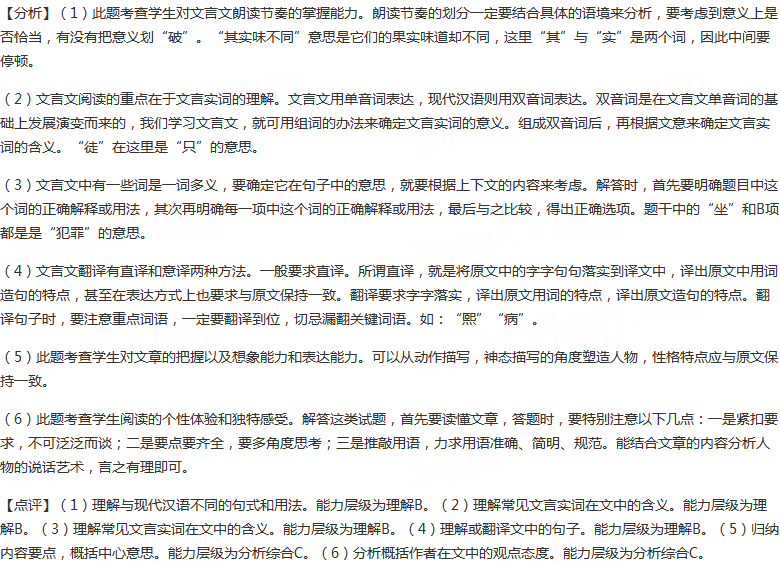 【分析】（1）此题考查学生对文言文朗读节奏的掌握能力。朗读节奏的划分一定要结合具体的语境来分析，要考虑到意义上是否恰当，有没有把意义划“破”。“其实味不同”意思是它们的果实味道却不同，这里“其”与“实”是两个词，因此中间要停顿。

（2）文言文阅读的重点在于文言实词的理解。文言文用单音词表达，现代汉语则用双音词表达。双音词是在文言文单音词的基础上发展演变而来的，我们学习文言文，就可用组词的办法来确定文言实词的意义。组成双音词后，再根据文意来确定文言实词的含义。“徒”在这里是“只”的意思。

（3）文言文中有一些词是一词多义，要确定它在句子中的意思，就要根据上下文的内容来考虑。解答时，首先要明确题目中这个词的正确解释或用法，其次再明确每一项中这个词的正确解释或用法，最后与之比较，得出正确选项。题干中的“坐”和B项都是是“犯罪”的意思。

（4）文言文翻译有直译和意译两种方法。一般要求直译。所谓直译，就是将原文中的字字句句落实到译文中，译出原文中用词造句的特点，甚至在表达方式上也要求与原文保持一致。翻译要求字字落实，译出原文用词的特点，译出原文造句的特点。翻译句子时，要注意重点词语，一定要翻译到位，切忌漏翻关键词语。如：“熙”“病”。

（5）此题考查学生对文章的把握以及想象能力和表达能力。可以从动作描写，神态描写的角度塑造人物，性格特点应与原文保持一致。

（6）此题考查学生阅读的个性体验和独特感受。解答这类试题，首先要读懂文章，答题时，要特别注意以下几点：一是紧扣要求，不可泛泛而谈；二是要点要齐全，要多角度思考；三是推敲用语，力求用语准确、简明、规范。能结合文章的内容分析人物的说话艺术，言之有理即可。

【点评】（1）理解与现代汉语不同的句式和用法。能力层级为理解B。（2）理解常见文言实词在文中的含义。能力层级为理解B。（3）理解常见文言实词在文中的含义。能力层级为理解B。（4）理解或翻译文中的句子。能力层级为理解B。（5）归纳内容要点，概括中心意思。能力层级为分析综合C。（6）分析概括作者在文中的观点态度。能力层级为分析综合C。